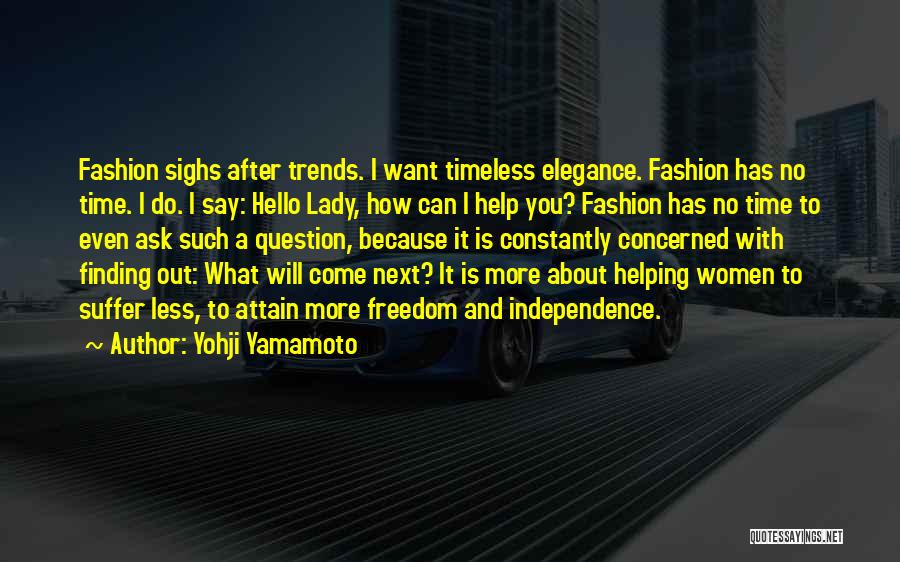 Fashion sighs after trends. I want timeless elegance. Fashion has no time. I do. I say: Hello Lady, how can I help you? Fashion has no time to even ask such a question, because it is constantly concerned with finding out: What will come next? It is more about helping women to suffer less, to attain more freedom and independence.

~ Author: Yohji Yamamoto

QUOTESSAYINGS.NET